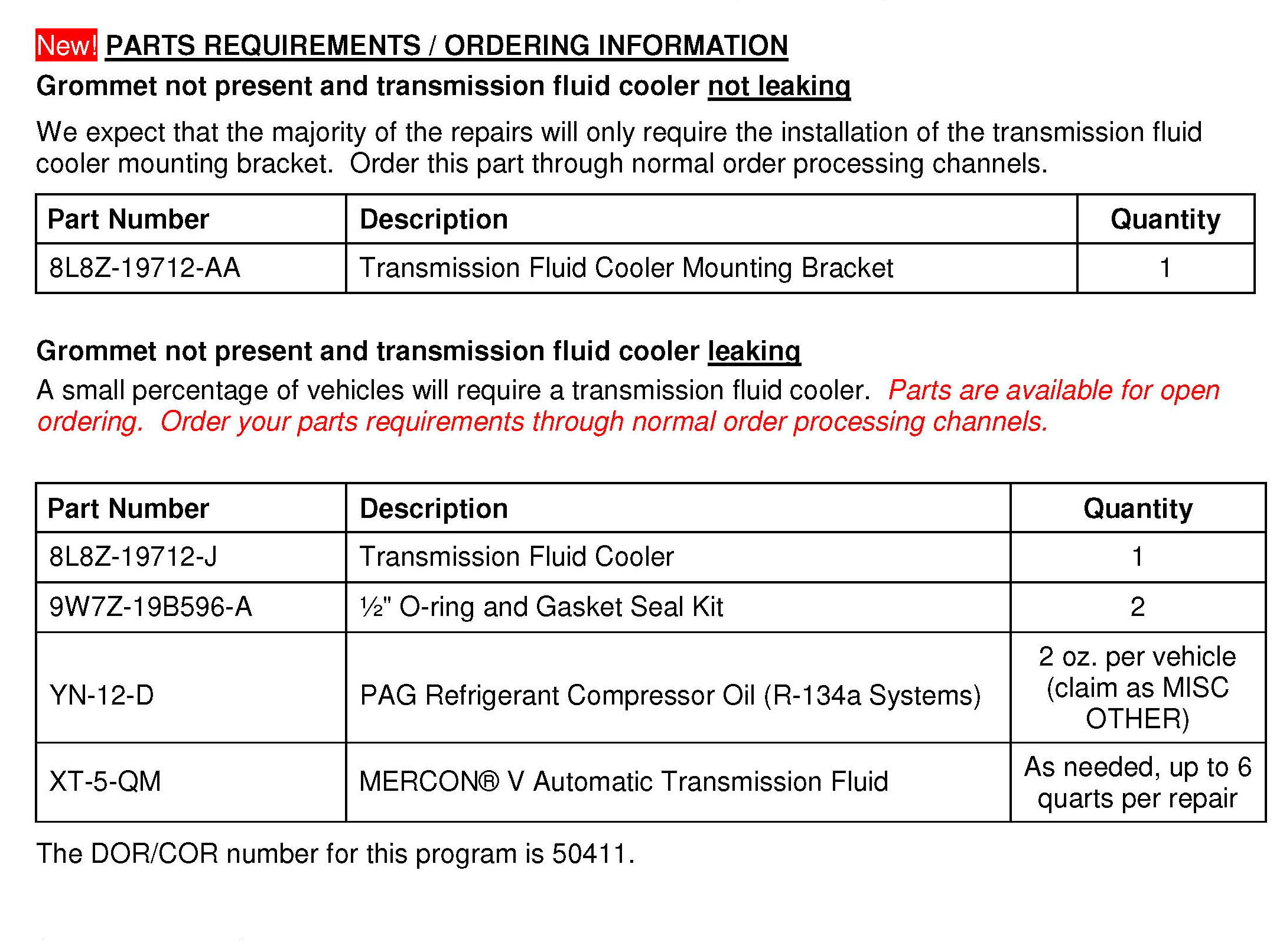 New! PARTS REQUIREMENTS / ORDERING INFORMATION

Grommet not present and transmission fluid cooler not leaking

We expect that the majority of the repairs will only require the installation of the transmission fluid cooler mounting bracket. Order this part through normal order processing channels.

| Part Number | Description | Quantity |
|---|---|---|
| 8L8Z-19712-AA | Transmission Fluid Cooler Mounting Bracket | 1 |

Grommet not present and transmission fluid cooler leaking

A small percentage of vehicles will require a transmission fluid cooler. Parts are available for open ordering. Order your parts requirements through normal order processing channels.

| Part Number | Description | Quantity |
|---|---|---|
| 8L8Z-19712-J | Transmission Fluid Cooler | 1 |
| 9W7Z-19B596-A | ½" O-ring and Gasket Seal Kit | 2 |
| YN-12-D | PAG Refrigerant Compressor Oil (R-134a Systems) | 2 oz. per vehicle (claim as MISC OTHER) |
| XT-5-QM | MERCON® V Automatic Transmission Fluid | As needed, up to 6 quarts per repair |

The DOR/COR number for this program is 50411.